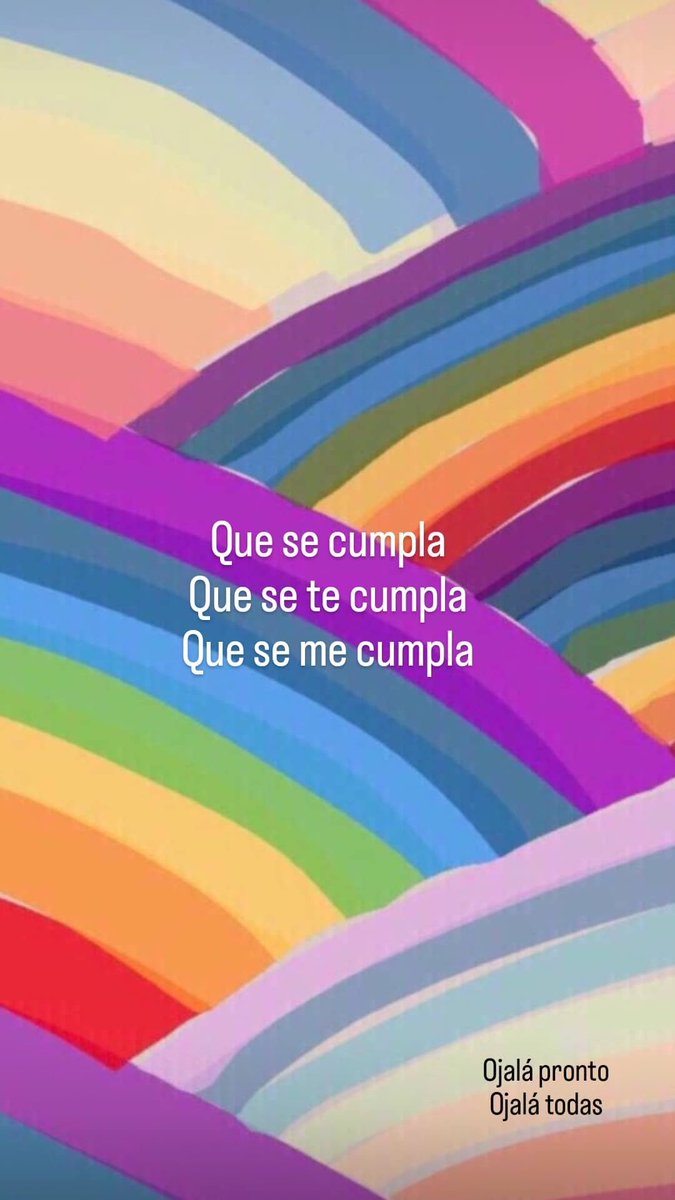 Que se cumpla
Que se te cumpla
Que se me cumpla

Ojalá pronto
Ojalá todas